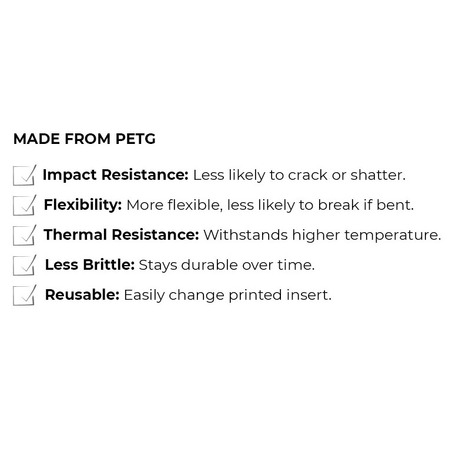 MADE FROM PETG

☑ Impact Resistance: Less likely to crack or shatter.

☑ Flexibility: More flexible, less likely to break if bent.

☑ Thermal Resistance: Withstands higher temperature.

☑ Less Brittle: Stays durable over time.

☑ Reusable: Easily change printed insert.